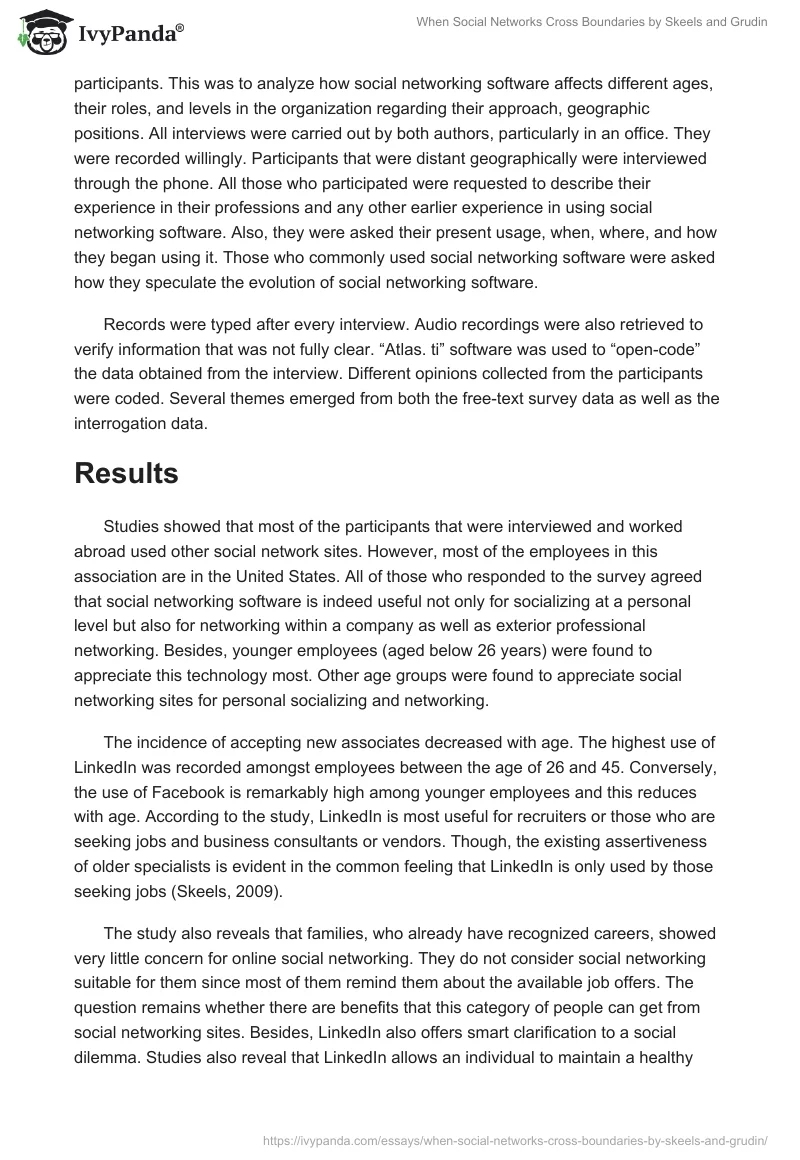 IvyPanda®

When Social Networks Cross Boundaries by Skeels and Grudin

participants. This was to analyze how social networking software affects different ages, their roles, and levels in the organization regarding their approach, geographic positions. All interviews were carried out by both authors, particularly in an office. They were recorded willingly. Participants that were distant geographically were interviewed through the phone. All those who participated were requested to describe their experience in their professions and any other earlier experience in using social networking software. Also, they were asked their present usage, when, where, and how they began using it. Those who commonly used social networking software were asked how they speculate the evolution of social networking software.

Records were typed after every interview. Audio recordings were also retrieved to verify information that was not fully clear. “Atlas. ti” software was used to “open-code” the data obtained from the interview. Different opinions collected from the participants were coded. Several themes emerged from both the free-text survey data as well as the interrogation data.

Results

Studies showed that most of the participants that were interviewed and worked abroad used other social network sites. However, most of the employees in this association are in the United States. All of those who responded to the survey agreed that social networking software is indeed useful not only for socializing at a personal level but also for networking within a company as well as exterior professional networking. Besides, younger employees (aged below 26 years) were found to appreciate this technology most. Other age groups were found to appreciate social networking sites for personal socializing and networking.

The incidence of accepting new associates decreased with age. The highest use of LinkedIn was recorded amongst employees between the age of 26 and 45. Conversely, the use of Facebook is remarkably high among younger employees and this reduces with age. According to the study, LinkedIn is most useful for recruiters or those who are seeking jobs and business consultants or vendors. Though, the existing assertiveness of older specialists is evident in the common feeling that LinkedIn is only used by those seeking jobs (Skeels, 2009).

The study also reveals that families, who already have recognized careers, showed very little concern for online social networking. They do not consider social networking suitable for them since most of them remind them about the available job offers. The question remains whether there are benefits that this category of people can get from social networking sites. Besides, LinkedIn also offers smart clarification to a social dilemma. Studies also reveal that LinkedIn allows an individual to maintain a healthy

https://ivypanda.com/essays/when-social-networks-cross-boundaries-by-skeels-and-grudin/